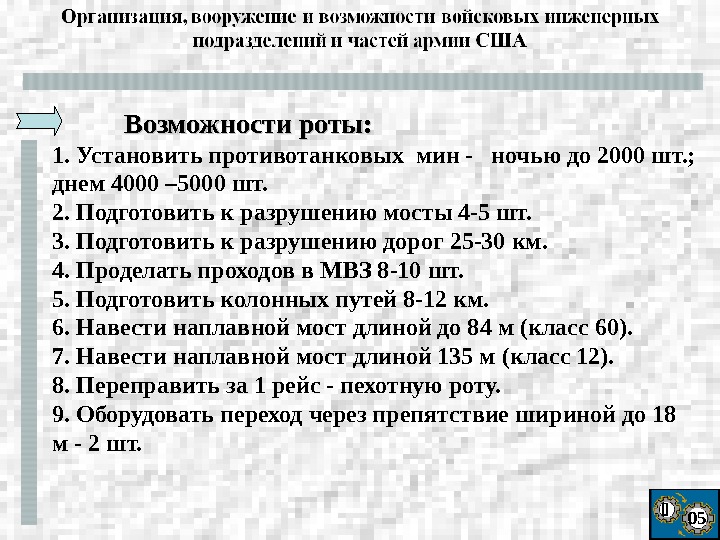 Организация, вооружение и возможности войсковых инженерных подразделений и частей армии США

Возможности роты:

1. Установить противотанковых мин - ночью до 2000 шт.; днем 4000 –5000 шт.
2. Подготовить к разрушению мосты 4-5 шт.
3. Подготовить к разрушению дорог 25-30 км.
4. Проделать проходов в МВЗ 8-10 шт.
5. Подготовить колонных путей 8-12 км.
6. Навести наплавной мост длиной до 84 м (класс 60).
7. Навести наплавной мост длиной 135 м (класс 12).
8. Переправить за 1 рейс - пехотную роту.
9. Оборудовать переход через препятствие шириной до 18 м - 2 шт.

05